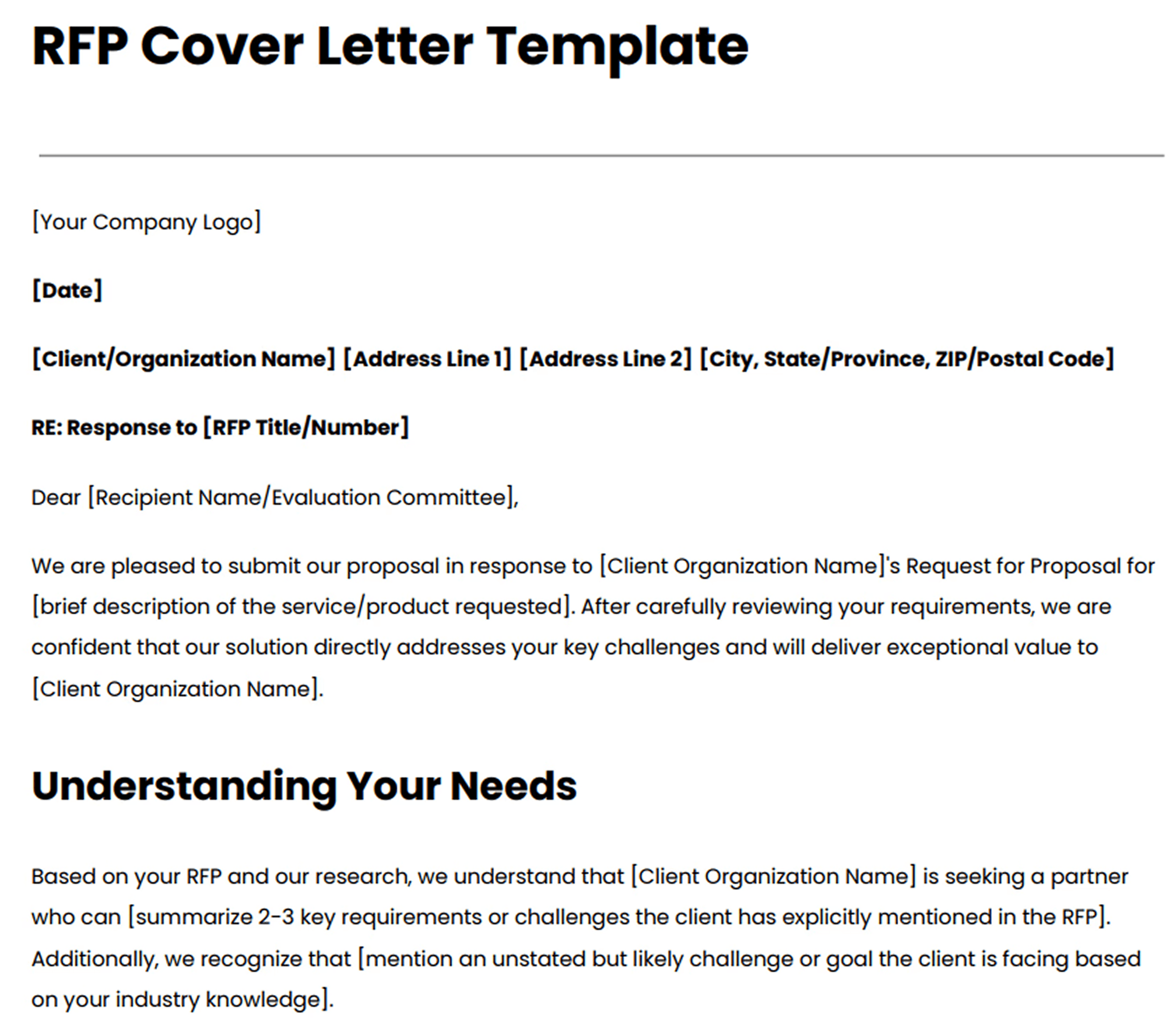 RFP Cover Letter Template

[Your Company Logo]

[Date]

[Client/Organization Name] [Address Line 1] [Address Line 2] [City, State/Province, ZIP/Postal Code]

RE: Response to [RFP Title/Number]

Dear [Recipient Name/Evaluation Committee],

We are pleased to submit our proposal in response to [Client Organization Name]'s Request for Proposal for [brief description of the service/product requested]. After carefully reviewing your requirements, we are confident that our solution directly addresses your key challenges and will deliver exceptional value to [Client Organization Name].

Understanding Your Needs

Based on your RFP and our research, we understand that [Client Organization Name] is seeking a partner who can [summarize 2-3 key requirements or challenges the client has explicitly mentioned in the RFP]. Additionally, we recognize that [mention an unstated but likely challenge or goal the client is facing based on your industry knowledge].